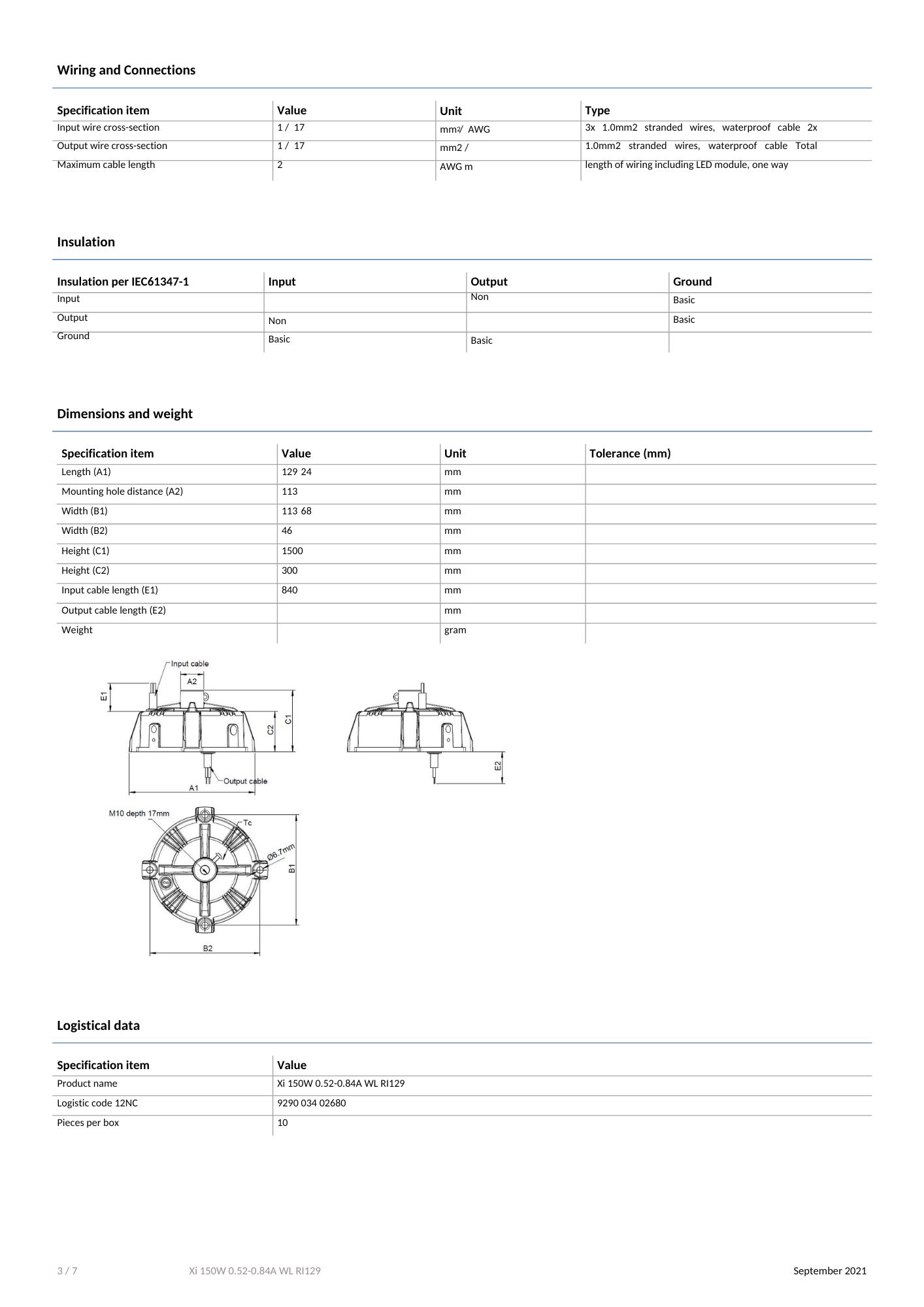 Wiring and Connections

| Specification item | Value | Unit | Type |
|---|---|---|---|
| Input wire cross-section | 1 / 17 | mm2/ AWG | 3x 1.0mm2 stranded wires, waterproof cable 2x |
| Output wire cross-section | 1 / 17 | mm2 / | 1.0mm2 stranded wires, waterproof cable Total |
| Maximum cable length | 2 | AWG m | length of wiring including LED module, one way |

Insulation

| Insulation per IEC61347-1 | Input | Output | Ground |
|---|---|---|---|
| Input | | Non | Basic |
| Output | Non | | Basic |
| Ground | Basic | Basic | |

Dimensions and weight

| Specification item | Value | Unit | Tolerance (mm) |
|---|---|---|---|
| Length (A1) | 129 24 | mm | |
| Mounting hole distance (A2) | 113 | mm | |
| Width (B1) | 113 68 | mm | |
| Width (B2) | 46 | mm | |
| Height (C1) | 1500 | mm | |
| Height (C2) | 300 | mm | |
| Input cable length (E1) | 840 | mm | |
| Output cable length (E2) | | mm | |
| Weight | | gram | |

Input cable
A2
E1
C2
C1
Output cable
A1
E2
M10 depth 17mm
Tc
Ø6.7mm
B1
B2

Logistical data

| Specification item | Value |
|---|---|
| Product name | Xi 150W 0.52-0.84A WL RI129 |
| Logistic code 12NC | 9290 034 02680 |
| Pieces per box | 10 |

3 / 7 Xi 150W 0.52-0.84A WL RI129 September 2021